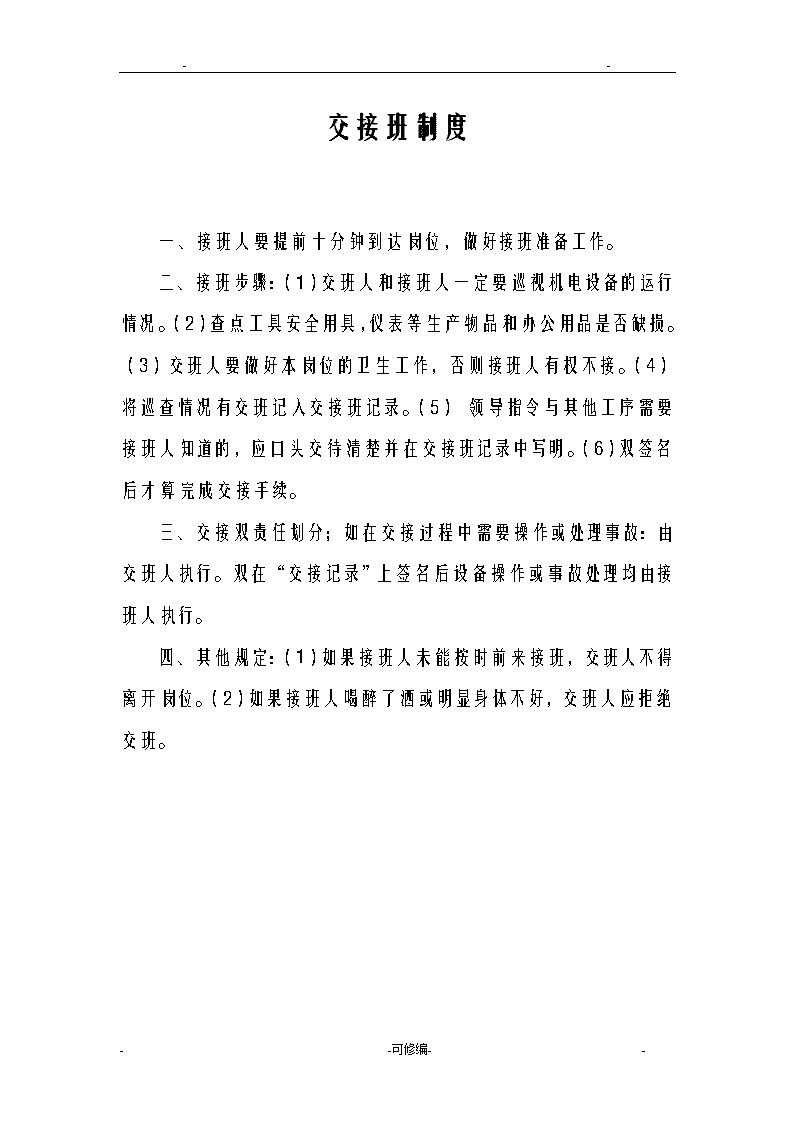 - -

交接班制度

一、接班人要提前十分钟到达岗位，做好接班准备工作。

二、接班步骤：(1)交班人和接班人一定要巡视机电设备的运行情况。(2)查点工具安全用具，仪表等生产物品和办公用品是否缺损。(3)交班人要做好本岗位的卫生工作，否则接班人有权不接。(4)将巡查情况有交班记入交接班记录。(5) 领导指令与其他工序需要接班人知道的，应口头交待清楚并在交接班记录中写明。(6)双签名后才算完成交接手续。

三、交接双责任划分；如在交接过程中需要操作或处理事故：由交班人执行。双在“交接记录”上签名后设备操作或事故处理均由接班人执行。

四、其他规定：(1)如果接班人未能按时前来接班，交班人不得离开岗位。(2)如果接班人喝醉了酒或明显身体不好，交班人应拒绝交班。

- -可修编- -